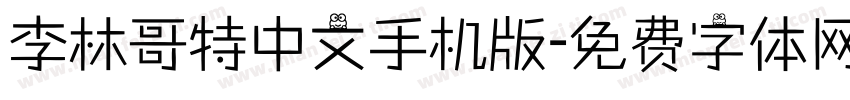 李林哥特中文手机版-免费字体网